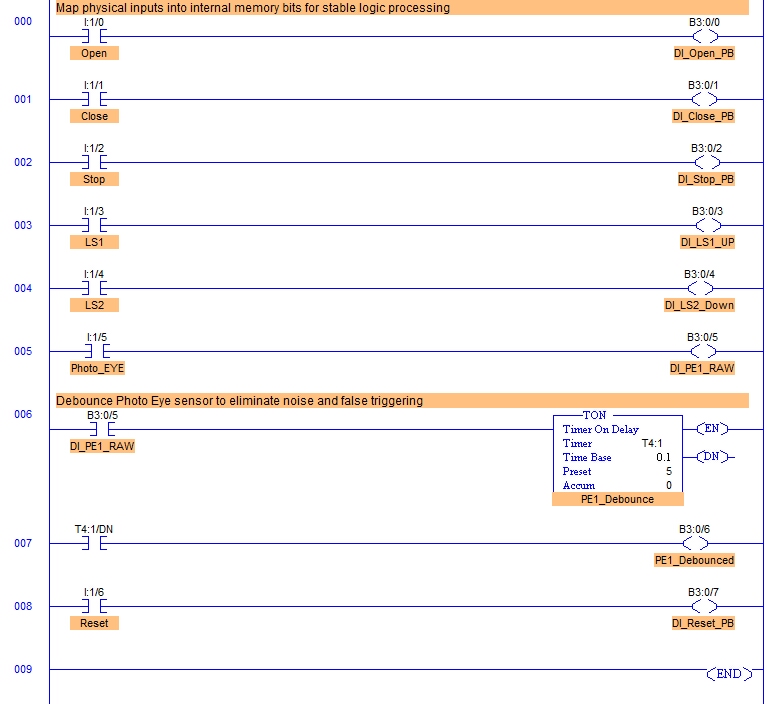 Map physical inputs into internal memory bits for stable logic processing

000
I:1/0
Open
B3:0/0
DI_Open_PB

001
I:1/1
Close
B3:0/1
DI_Close_PB

002
I:1/2
Stop
B3:0/2
DI_Stop_PB

003
I:1/3
LS1
B3:0/3
DI_LS1_UP

004
I:1/4
LS2
B3:0/4
DI_LS2_Down

005
I:1/5
Photo_EYE
B3:0/5
DI_PE1_RAW

Debounce Photo Eye sensor to eliminate noise and false triggering

006
B3:0/5
DI_PE1_RAW
TON
Timer On Delay
Timer T4:1
Time Base 0.1
Preset 5
Accum 0
PE1_Debounce
EN
DN

007
T4:1/DN
B3:0/6
PE1_Debounced

008
I:1/6
Reset
B3:0/7
DI_Reset_PB

009
END